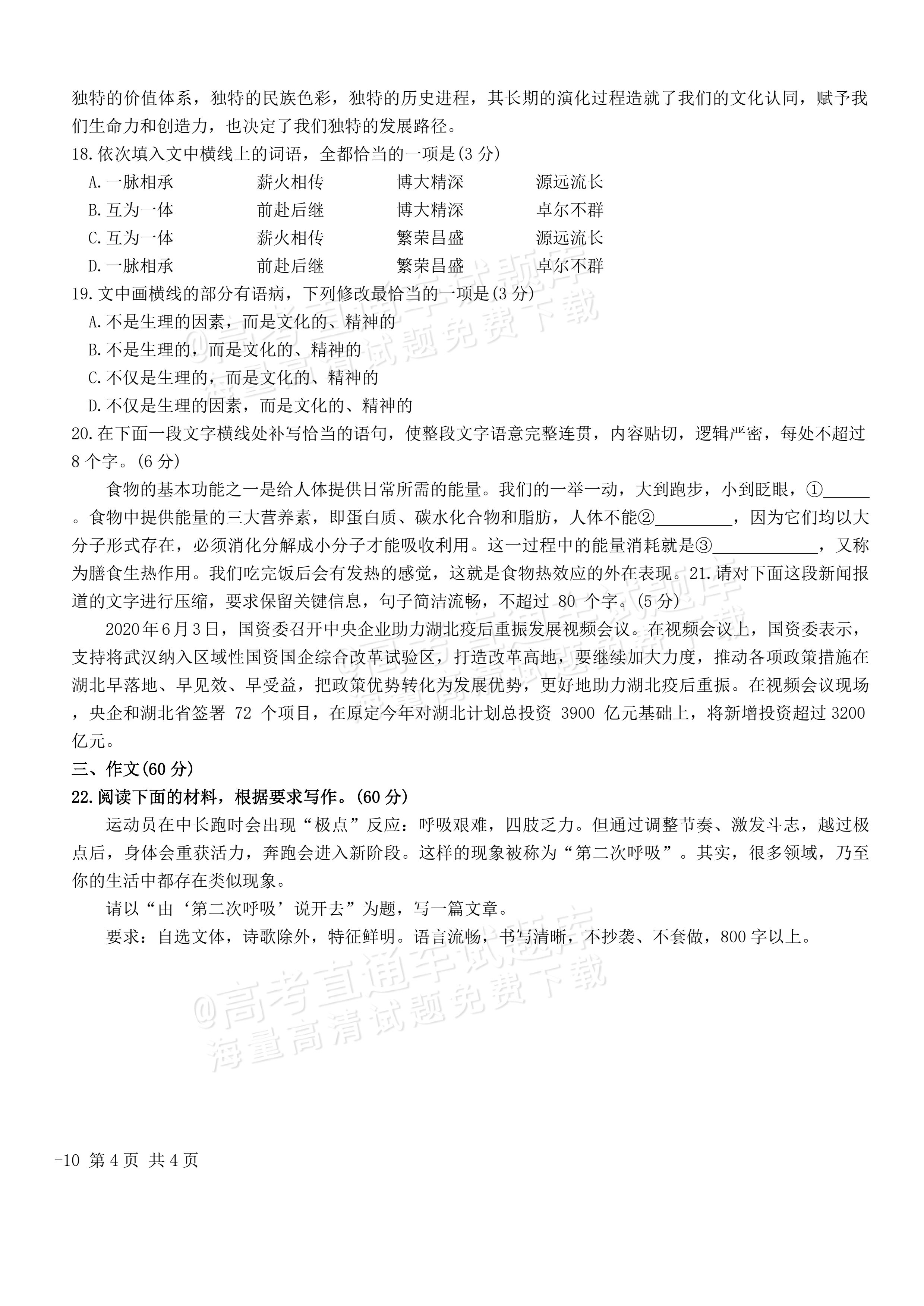 独特的价值体系，独特的民族色彩，独特的历史进程，其长期的演化过程造就了我们的文化认同，赋予我们生命力和创造力，也决定了我们独特的发展路径。

18.依次填入文中横线上的词语，全都恰当的一项是(3分)

A.一脉相承 薪火相传 博大精深 源远流长

B.互为一体 前赴后继 博大精深 卓尔不群

C.互为一体 薪火相传 繁荣昌盛 源远流长

D.一脉相承 前赴后继 繁荣昌盛 卓尔不群

19.文中画横线的部分有语病，下列修改最恰当的一项是(3分)

A.不是生理的因素，而是文化的、精神的

B.不是生理的，而是文化的、精神的

C.不仅是生理的，而是文化的、精神的

D.不仅是生理的因素，而是文化的、精神的

20.在下面一段文字横线处补写恰当的语句，使整段文字语意完整连贯，内容贴切，逻辑严密，每处不超过8个字。(6分)

食物的基本功能之一是给人体提供日常所需的能量。我们的一举一动，大到跑步，小到眨眼，①____。食物中提供能量的三大营养素，即蛋白质、碳水化合物和脂肪，人体不能②____，因为它们均以大分子形式存在，必须消化分解成小分子才能吸收利用。这一过程中的能量消耗就是③____，又称为膳食生热作用。我们吃完饭后会有发热的感觉，这就是食物热效应的外在表现。21.请对下面这段新闻报道的文字进行压缩，要求保留关键信息，句子简洁流畅，不超过80个字。(5分)

2020年6月3日，国资委召开中央企业助力湖北疫后重振发展视频会议。在视频会议上，国资委表示，支持将武汉纳入区域性国资国企综合改革试验区，打造改革高地，要继续加大力度，推动各项政策措施在湖北早落地、早见效、早受益，把政策优势转化为发展优势，更好地助力湖北疫后重振。在视频会议现场，央企和湖北省签署72个项目，在原定今年对湖北计划总投资3900亿元基础上，将新增投资超过3200亿元。

三、作文(60分)

22.阅读下面的材料，根据要求写作。(60分)

运动员在中长跑时会出现“极点”反应：呼吸艰难，四肢乏力。但通过调整节奏、激发斗志，越过极点后，身体会重获活力，奔跑会进入新阶段。这样的现象被称为“第二次呼吸”。其实，很多领域，乃至你的生活中都存在类似现象。

请以“由‘第二次呼吸’说开去”为题，写一篇文章。

要求：自选文体，诗歌除外，特征鲜明。语言流畅，书写清晰，不抄袭、不套做，800字以上。

-10 第4页 共4页

@高考直通车试题库
海量高清试题免费下载